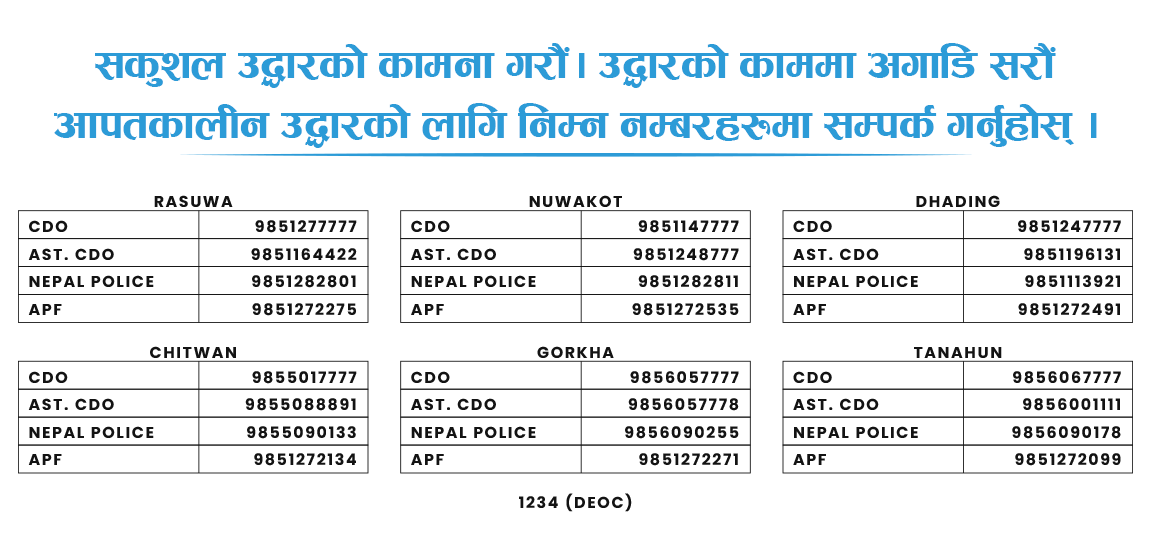 सकुशल उद्धारको कामना गरौं। उद्धारको काममा अगाडि सरौं
आपतकालीन उद्धारको लागि निम्न नम्बरहरूमा सम्पर्क गर्नुहोस् ।

RASUWA

| CDO | 9851277777 |
|---|---|
| AST. CDO | 9851164422 |
| NEPAL POLICE | 9851282801 |
| APF | 9851272275 |

NUWAKOT

| CDO | 9851147777 |
|---|---|
| AST. CDO | 9851248777 |
| NEPAL POLICE | 9851282811 |
| APF | 9851272535 |

DHADING

| CDO | 9851247777 |
|---|---|
| AST. CDO | 9851196131 |
| NEPAL POLICE | 9851113921 |
| APF | 9851272491 |

CHITWAN

| CDO | 9855017777 |
|---|---|
| AST. CDO | 9855088891 |
| NEPAL POLICE | 9855090133 |
| APF | 9851272134 |

GORKHA

| CDO | 9856057777 |
|---|---|
| AST. CDO | 9856057778 |
| NEPAL POLICE | 9856090255 |
| APF | 9851272271 |

TANAHUN

| CDO | 9856067777 |
|---|---|
| AST. CDO | 9856001111 |
| NEPAL POLICE | 9856090178 |
| APF | 9851272099 |

1234 (DEOC)